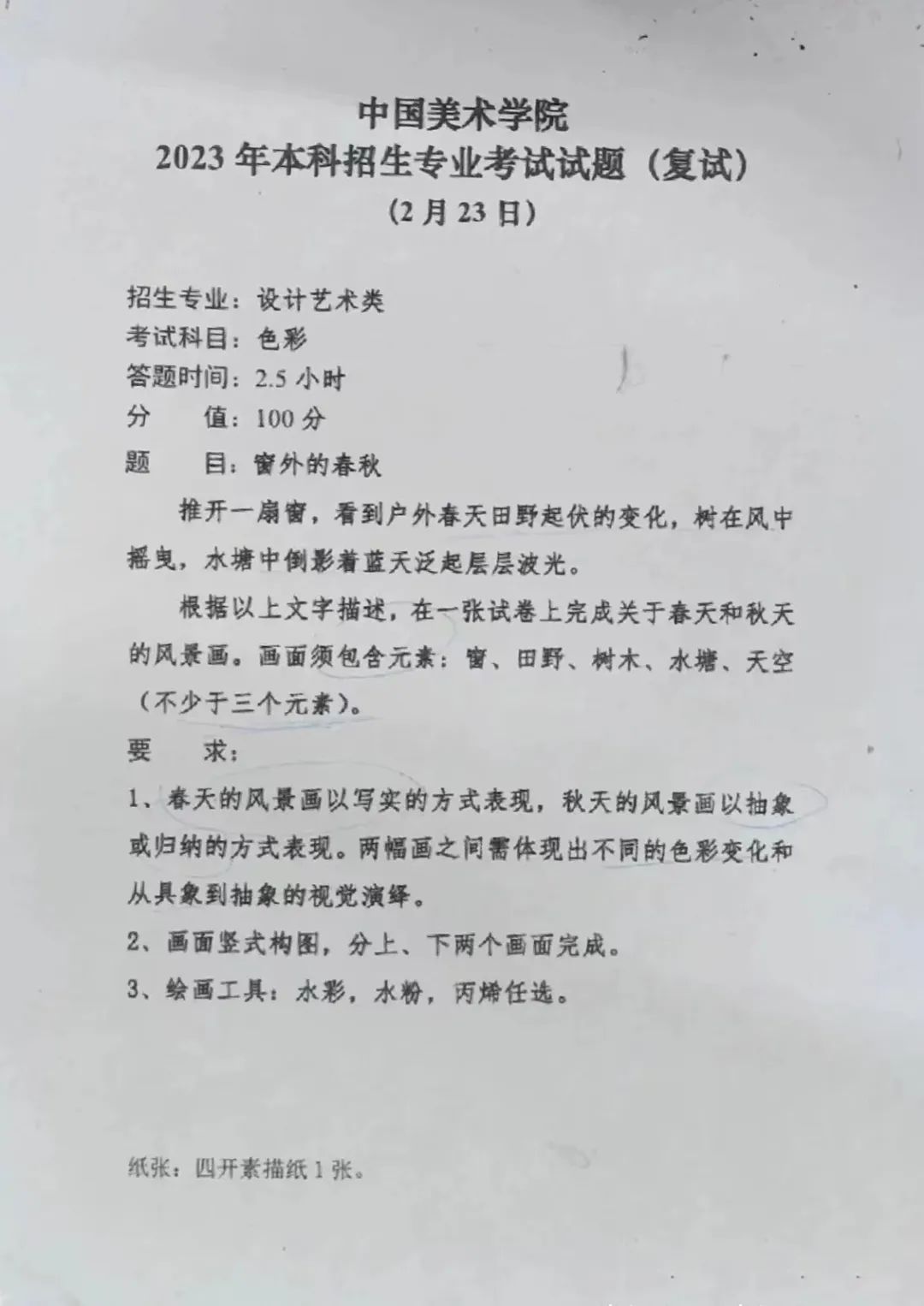 中国美术学院
2023 年本科招生专业考试试题（复试）
（2 月 23 日）

招生专业：设计艺术类
考试科目：色彩
答题时间：2.5 小时
分　　值：100 分
题　　目：窗外的春秋

推开一扇窗，看到户外春天田野起伏的变化，树在风中摇曳，水塘中倒影着蓝天泛起层层波光。

根据以上文字描述，在一张试卷上完成关于春天和秋天的风景画。画面须包含元素：窗、田野、树木、水塘、天空（不少于三个元素）。

要　　求：
1、春天的风景画以写实的方式表现，秋天的风景画以抽象或归纳的方式表现。两幅画之间需体现出不同的色彩变化和从具象到抽象的视觉演绎。
2、画面竖式构图，分上、下两个画面完成。
3、绘画工具：水彩，水粉，丙烯任选。

纸张：四开素描纸 1 张。